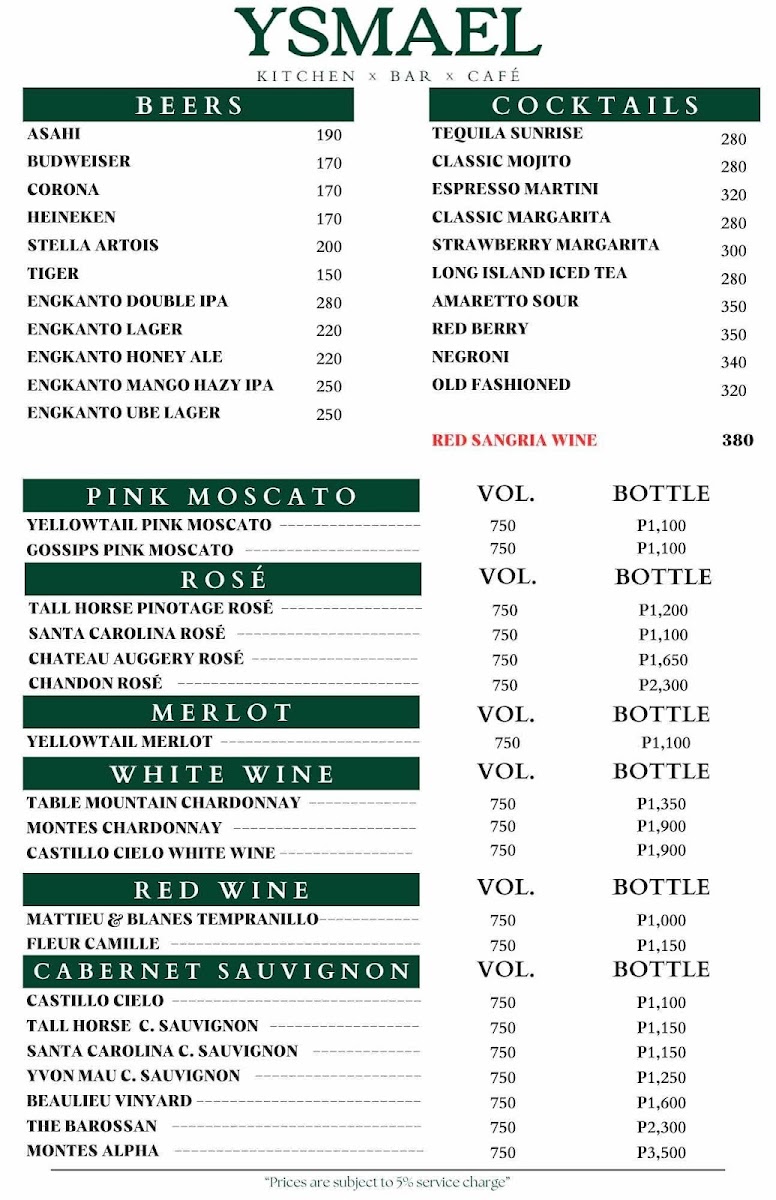 YSMAEL
KITCHEN x BAR x CAFÉ

BEERS
ASAHI 190
BUDWEISER 170
CORONA 170
HEINEKEN 170
STELLA ARTOIS 200
TIGER 150
ENGKANTO DOUBLE IPA 280
ENGKANTO LAGER 220
ENGKANTO HONEY ALE 220
ENGKANTO MANGO HAZY IPA 250
ENGKANTO UBE LAGER 250

COCKTAILS
TEQUILA SUNRISE 280
CLASSIC MOJITO 280
ESPRESSO MARTINI 320
CLASSIC MARGARITA 280
STRAWBERRY MARGARITA 300
LONG ISLAND ICED TEA 280
AMARETTO SOUR 350
RED BERRY 350
NEGRONI 340
OLD FASHIONED 320

RED SANGRIA WINE 380

PINK MOSCATO VOL. BOTTLE
YELLOWTAIL PINK MOSCATO 750 P1,100
GOSSIPS PINK MOSCATO 750 P1,100

ROSÉ VOL. BOTTLE
TALL HORSE PINOTAGE ROSÉ 750 P1,200
SANTA CAROLINA ROSÉ 750 P1,100
CHATEAU AUGGERY ROSÉ 750 P1,650
CHANDON ROSÉ 750 P2,300

MERLOT VOL. BOTTLE
YELLOWTAIL MERLOT 750 P1,100

WHITE WINE VOL. BOTTLE
TABLE MOUNTAIN CHARDONNAY 750 P1,350
MONTES CHARDONNAY 750 P1,900
CASTILLO CIELO WHITE WINE 750 P1,900

RED WINE VOL. BOTTLE
MATTIEU & BLANES TEMPRANILLO 750 P1,000
FLEUR CAMILLE 750 P1,150

CABERNET SAUVIGNON VOL. BOTTLE
CASTILLO CIELO 750 P1,100
TALL HORSE C. SAUVIGNON 750 P1,150
SANTA CAROLINA C. SAUVIGNON 750 P1,150
YVON MAU C. SAUVIGNON 750 P1,250
BEAULIEU VINYARD 750 P1,600
THE BAROSSAN 750 P2,300
MONTES ALPHA 750 P3,500

"Prices are subject to 5% service charge"